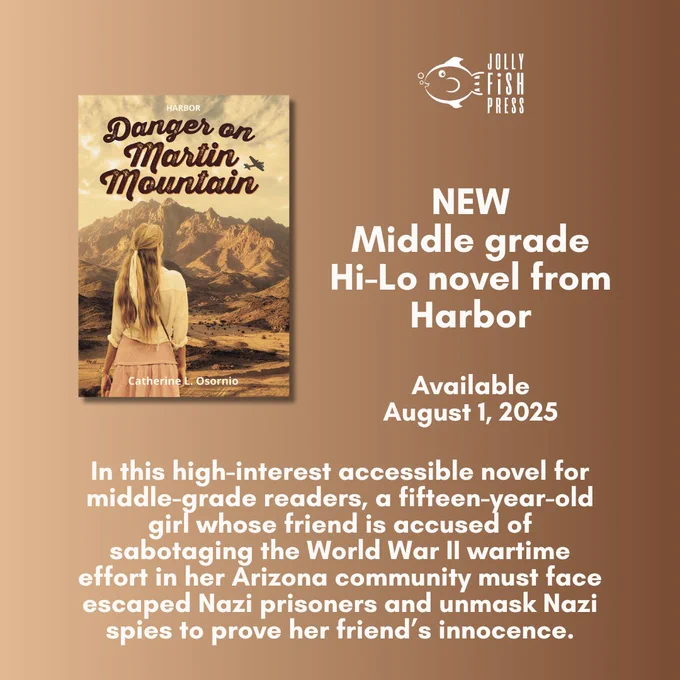 JOLLY
FISH
PRESS

HARBOR

Danger on Martin Mountain

Catherine L. Osornio

NEW
Middle grade
Hi-Lo novel from
Harbor

Available
August 1, 2025

In this high-interest accessible novel for middle-grade readers, a fifteen-year-old girl whose friend is accused of sabotaging the World War II wartime effort in her Arizona community must face escaped Nazi prisoners and unmask Nazi spies to prove her friend's innocence.